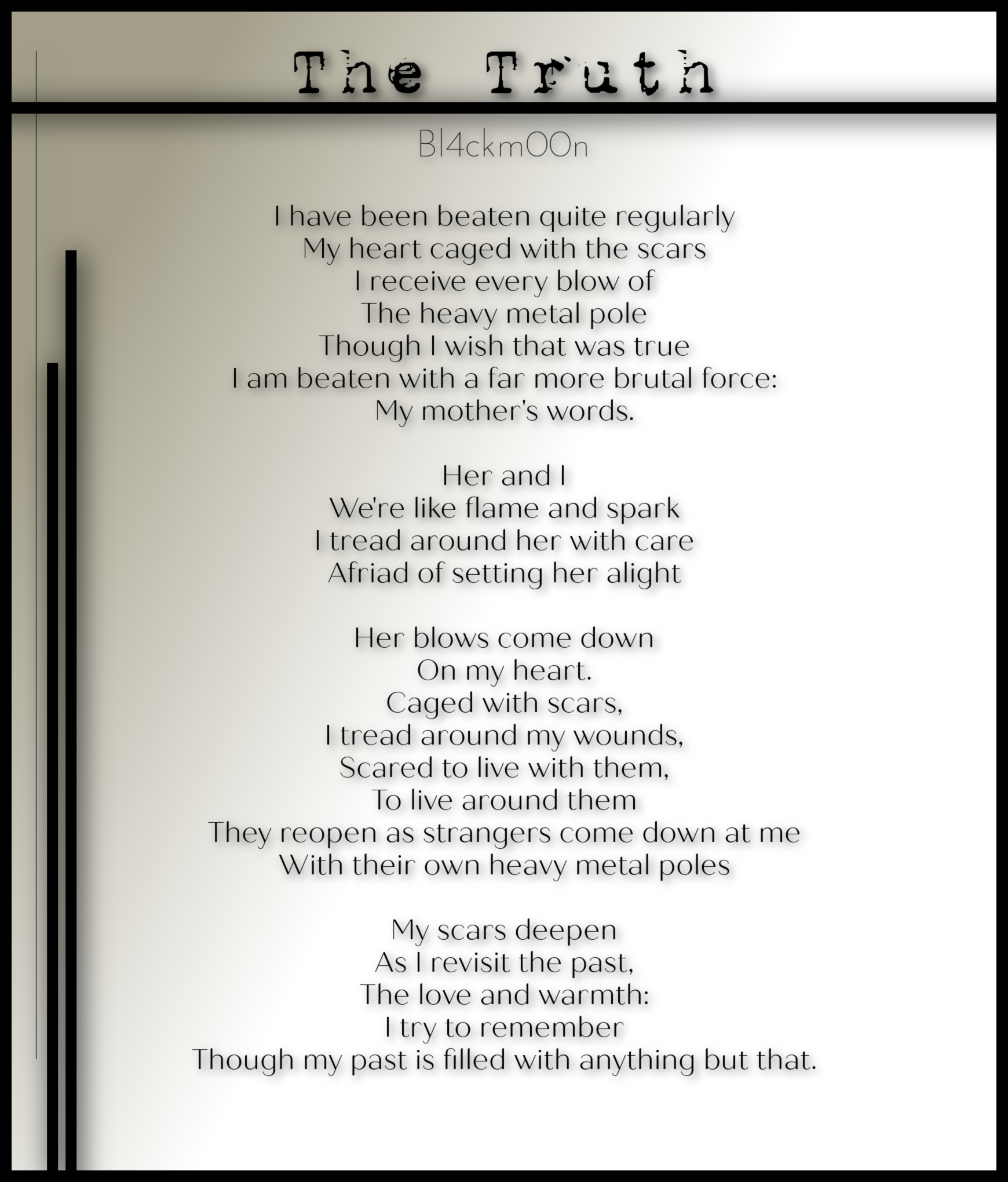 The Truth

Bl4ckm00n

I have been beaten quite regularly
My heart caged with the scars
I receive every blow of
The heavy metal pole
Though I wish that was true
I am beaten with a far more brutal force:
My mother's words.

Her and I
We're like flame and spark
I tread around her with care
Afriad of setting her alight

Her blows come down
On my heart.
Caged with scars,
I tread around my wounds,
Scared to live with them,
To live around them
They reopen as strangers come down at me
With their own heavy metal poles

My scars deepen
As I revisit the past,
The love and warmth:
I try to remember
Though my past is filled with anything but that.